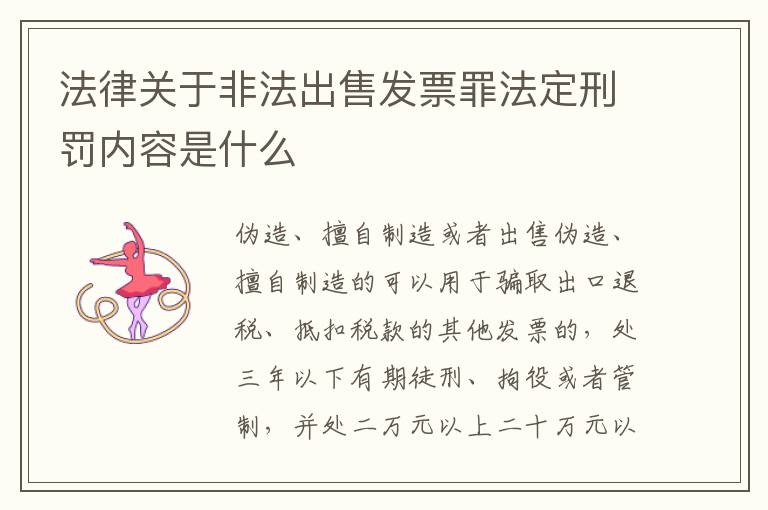 法律关于非法出售发票罪法定刑罚内容是什么

伪造、擅自制造或者出售伪造、擅自制造的可以用于骗取出口退税、抵扣税款的其他发票的，处三年以下有期徒刑、拘役或者管制，并处二万元以上二十万元以